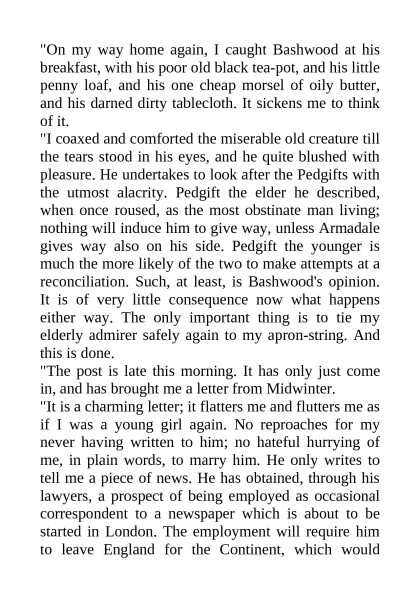 "On my way home again, I caught Bashwood at his breakfast, with his poor old black tea-pot, and his little penny loaf, and his one cheap morsel of oily butter, and his darned dirty tablecloth. It sickens me to think of it.
"I coaxed and comforted the miserable old creature till the tears stood in his eyes, and he quite blushed with pleasure. He undertakes to look after the Pedgifts with the utmost alacrity. Pedgift the elder he described, when once roused, as the most obstinate man living; nothing will induce him to give way, unless Armadale gives way also on his side. Pedgift the younger is much the more likely of the two to make attempts at a reconciliation. Such, at least, is Bashwood's opinion. It is of very little consequence now what happens either way. The only important thing is to tie my elderly admirer safely again to my apron-string. And this is done.
"The post is late this morning. It has only just come in, and has brought me a letter from Midwinter.
"It is a charming letter; it flatters me and flutters me as if I was a young girl again. No reproaches for my never having written to him; no hateful hurrying of me, in plain words, to marry him. He only writes to tell me a piece of news. He has obtained, through his lawyers, a prospect of being employed as occasional correspondent to a newspaper which is about to be started in London. The employment will require him to leave England for the Continent, which would